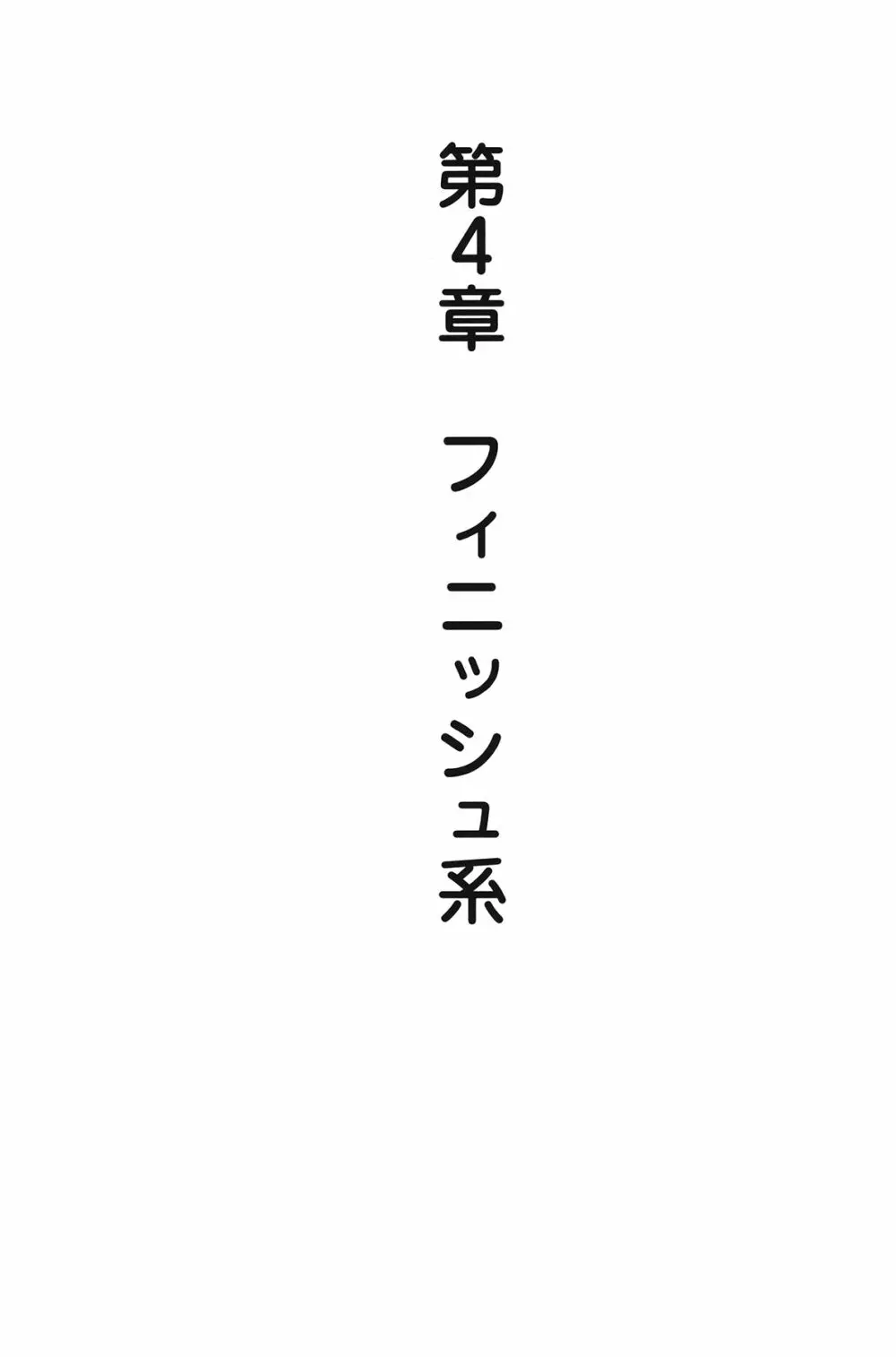 第4章　フィニッシュ系